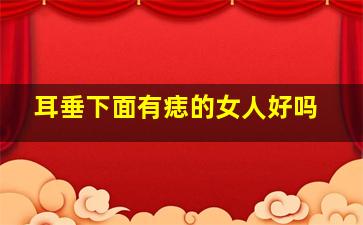 耳垂下面有痣的女人好吗